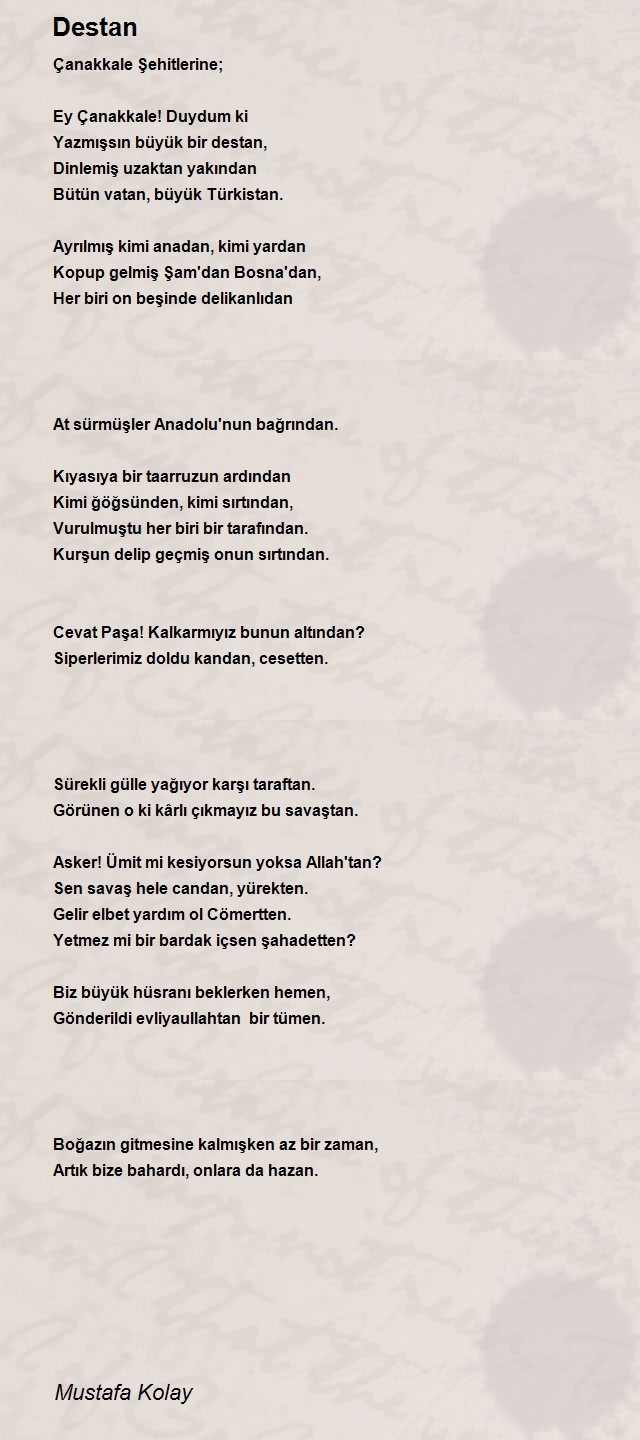 Destan

Çanakkale Şehitlerine;

Ey Çanakkale! Duydum ki
Yazmışsın büyük bir destan,
Dinlemiş uzaktan yakından
Bütün vatan, büyük Türkistan.

Ayrılmış kimi anadan, kimi yardan
Kopup gelmiş Şam'dan Bosna'dan,
Her biri on beşinde delikanlıdan

At sürmüşler Anadolu'nun bağrından.

Kıyasıya bir taarruzun ardından
Kimi ğöğsünden, kimi sırtından,
Vurulmuştu her biri bir tarafından.
Kurşun delip geçmiş onun sırtından.

Cevat Paşa! Kalkarmıyız bunun altından?
Siperlerimiz doldu kandan, cesetten.

Sürekli gülle yağıyor karşı taraftan.
Görünen o ki kârlı çıkmayız bu savaştan.

Asker! Ümit mi kesiyorsun yoksa Allah'tan?
Sen savaş hele candan, yürekten.
Gelir elbet yardım ol Cömertten.
Yetmez mi bir bardak içsen şahadetten?

Biz büyük hüsranı beklerken hemen,
Gönderildi evliyaullahtan bir tümen.

Boğazın gitmesine kalmışken az bir zaman,
Artık bize bahardı, onlara da hazan.

Mustafa Kolay